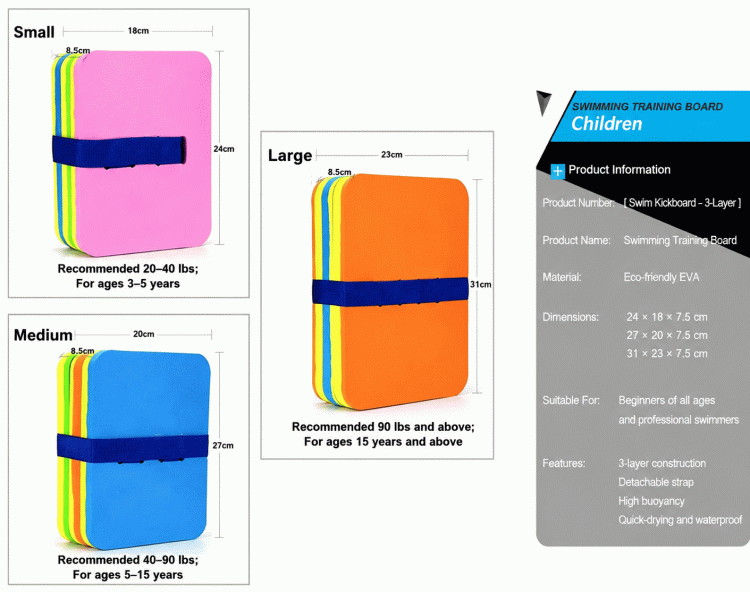 Small
18cm
8.5cm
24cm
Recommended 20–40 lbs;
For ages 3–5 years

Medium
20cm
8.5cm
27cm
Recommended 40–90 lbs;
For ages 5–15 years

Large
23cm
8.5cm
31cm
Recommended 90 lbs and above;
For ages 15 years and above

SWIMMING TRAINING BOARD
Children

Product Information

Product Number: [ Swim Kickboard - 3-Layer ]

Product Name: Swimming Training Board

Material: Eco-friendly EVA

Dimensions: 24 × 18 × 7.5 cm
27 × 20 × 7.5 cm
31 × 23 × 7.5 cm

Suitable For: Beginners of all ages
and professional swimmers

Features: 3-layer construction
Detachable strap
High buoyancy
Quick-drying and waterproof